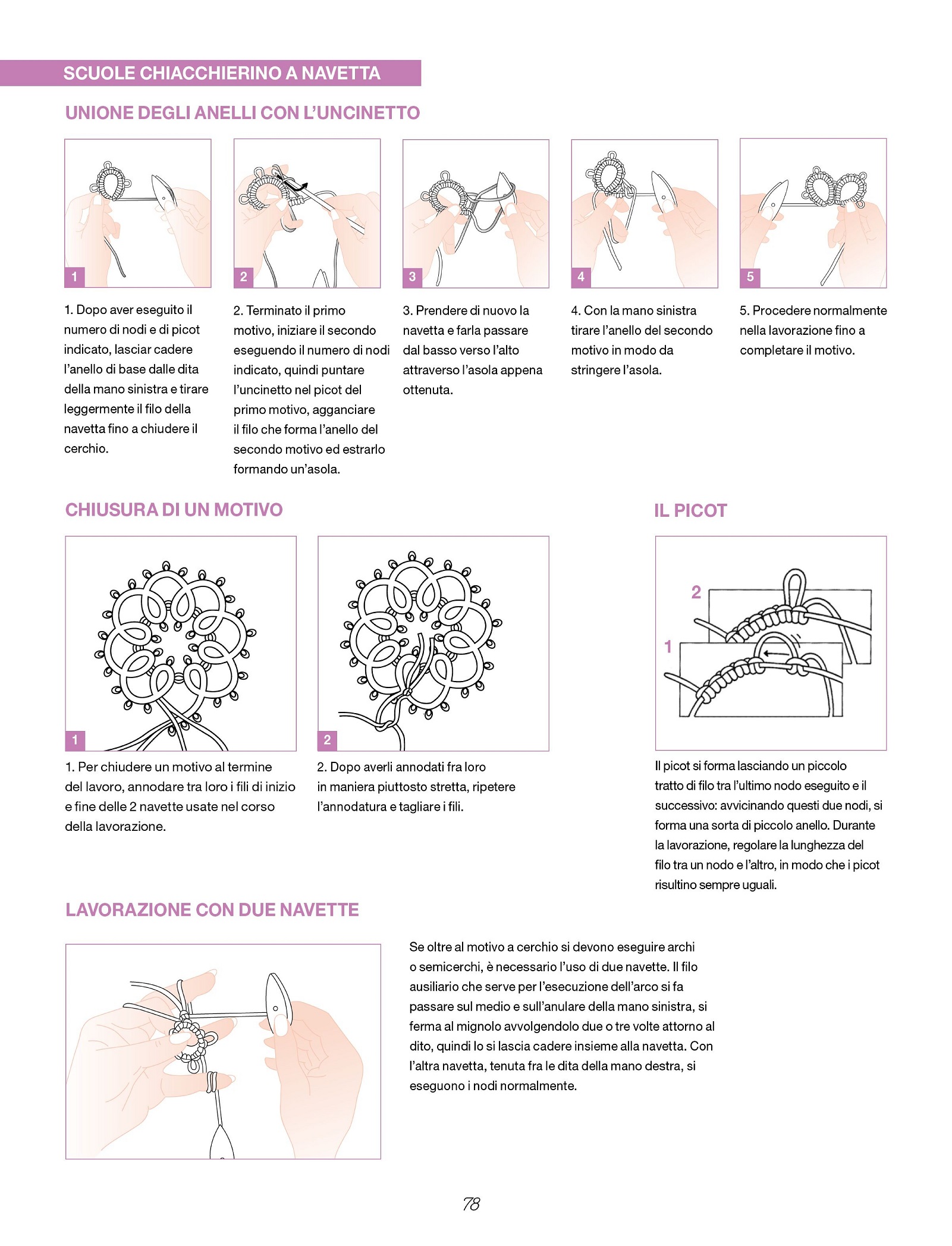 SCUOLE CHIACCHIERINO A NAVETTA

UNIONE DEGLI ANELLI CON L'UNCINETTO

1

2

3

4

5

1. Dopo aver eseguito il numero di nodi e di picot indicato, lasciar cadere l'anello di base dalle dita della mano sinistra e tirare leggermente il filo della navetta fino a chiudere il cerchio.

2. Terminato il primo motivo, iniziare il secondo eseguendo il numero di nodi indicato, quindi puntare l'uncinetto nel picot del primo motivo, agganciare il filo che forma l'anello del secondo motivo ed estrarlo formando un'asola.

3. Prendere di nuovo la navetta e farla passare dal basso verso l'alto attraverso l'asola appena ottenuta.

4. Con la mano sinistra tirare l'anello del secondo motivo in modo da stringere l'asola.

5. Procedere normalmente nella lavorazione fino a completare il motivo.

CHIUSURA DI UN MOTIVO

1

2

1. Per chiudere un motivo al termine del lavoro, annodare tra loro i fili di inizio e fine delle 2 navette usate nel corso della lavorazione.

2. Dopo averli annodati fra loro in maniera piuttosto stretta, ripetere l'annodatura e tagliare i fili.

IL PICOT

2

1

Il picot si forma lasciando un piccolo tratto di filo tra l'ultimo nodo eseguito e il successivo: avvicinando questi due nodi, si forma una sorta di piccolo anello. Durante la lavorazione, regolare la lunghezza del filo tra un nodo e l'altro, in modo che i picot risultino sempre uguali.

LAVORAZIONE CON DUE NAVETTE

Se oltre al motivo a cerchio si devono eseguire archi o semicerchi, è necessario l'uso di due navette. Il filo ausiliario che serve per l'esecuzione dell'arco si fa passare sul medio e sull'anulare della mano sinistra, si ferma al mignolo avvolgendolo due o tre volte attorno al dito, quindi lo si lascia cadere insieme alla navetta. Con l'altra navetta, tenuta fra le dita della mano destra, si eseguono i nodi normalmente.

78